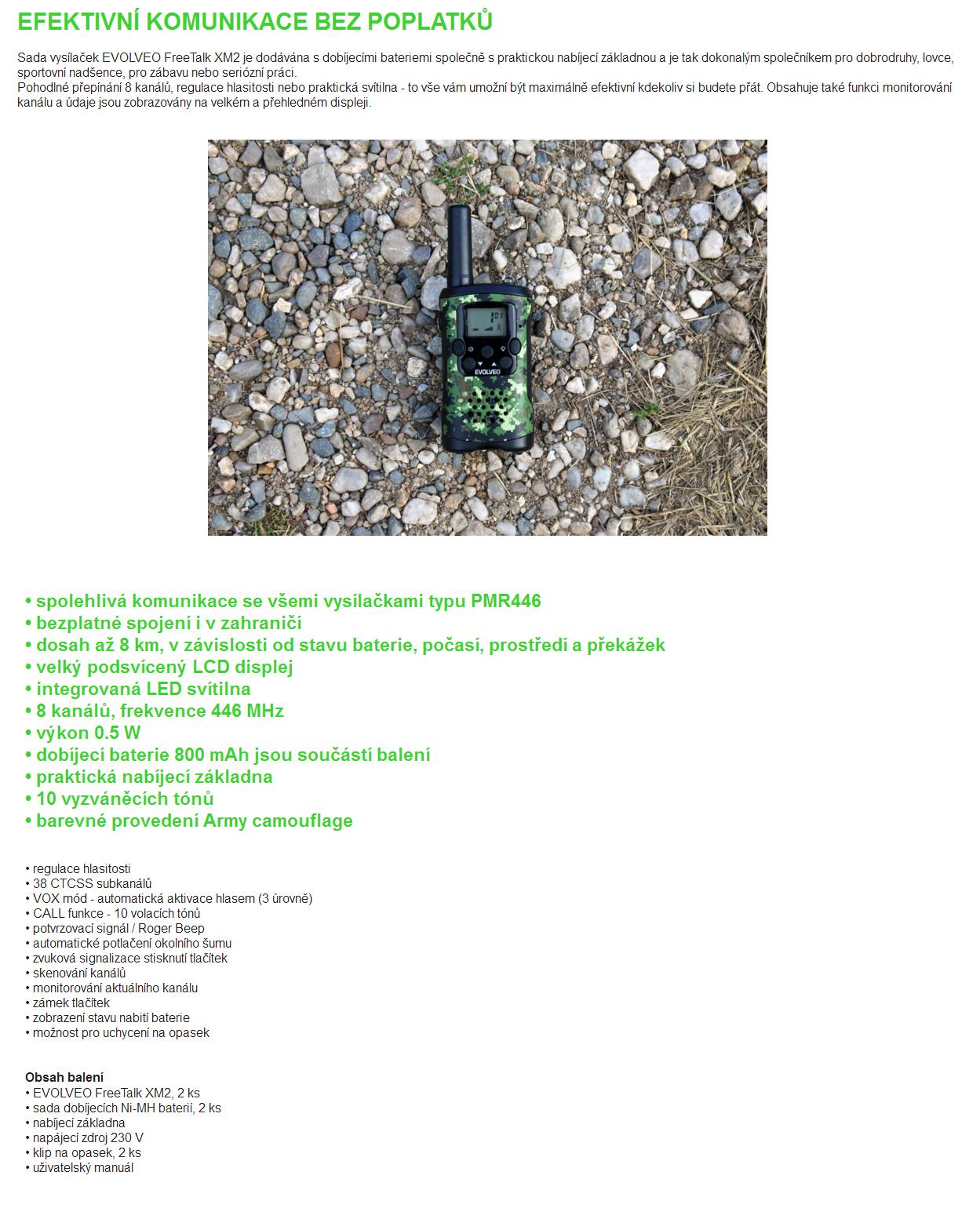 EFEKTIVNÍ KOMUNIKACE BEZ POPLATKŮ

Sada vysílaček EVOLVEO FreeTalk XM2 je dodávána s dobíjecími bateriemi společně s praktickou nabíjecí základnou a je tak dokonalým společníkem pro dobrodruhy, lovce, sportovní nadšence, pro zábavu nebo seriózní práci.
Pohodlné přepínání 8 kanálů, regulace hlasitosti nebo praktická svítilna - to vše vám umožní být maximálně efektivní kdekoliv si budete přát. Obsahuje také funkci monitorování kanálu a údaje jsou zobrazovány na velkém a přehledném displeji.

EVOLVEO

• spolehlivá komunikace se všemi vysílačkami typu PMR446
• bezplatné spojení i v zahraničí
• dosah až 8 km, v závislosti od stavu baterie, počasí, prostředí a překážek
• velký podsvícený LCD displej
• integrovaná LED svítilna
• 8 kanálů, frekvence 446 MHz
• výkon 0.5 W
• dobíjecí baterie 800 mAh jsou součástí balení
• praktická nabíjecí základna
• 10 vyzváněcích tónů
• barevné provedení Army camouflage

• regulace hlasitosti
• 38 CTCSS subkanálů
• VOX mód - automatická aktivace hlasem (3 úrovně)
• CALL funkce - 10 volacích tónů
• potvrzovací signál / Roger Beep
• automatické potlačení okolního šumu
• zvuková signalizace stisknutí tlačítek
• skenování kanálů
• monitorování aktuálního kanálu
• zámek tlačítek
• zobrazení stavu nabití baterie
• možnost pro uchycení na opasek

Obsah balení
• EVOLVEO FreeTalk XM2, 2 ks
• sada dobíjecích Ni-MH baterií, 2 ks
• nabíjecí základna
• napájecí zdroj 230 V
• klip na opasek, 2 ks
• uživatelský manuál